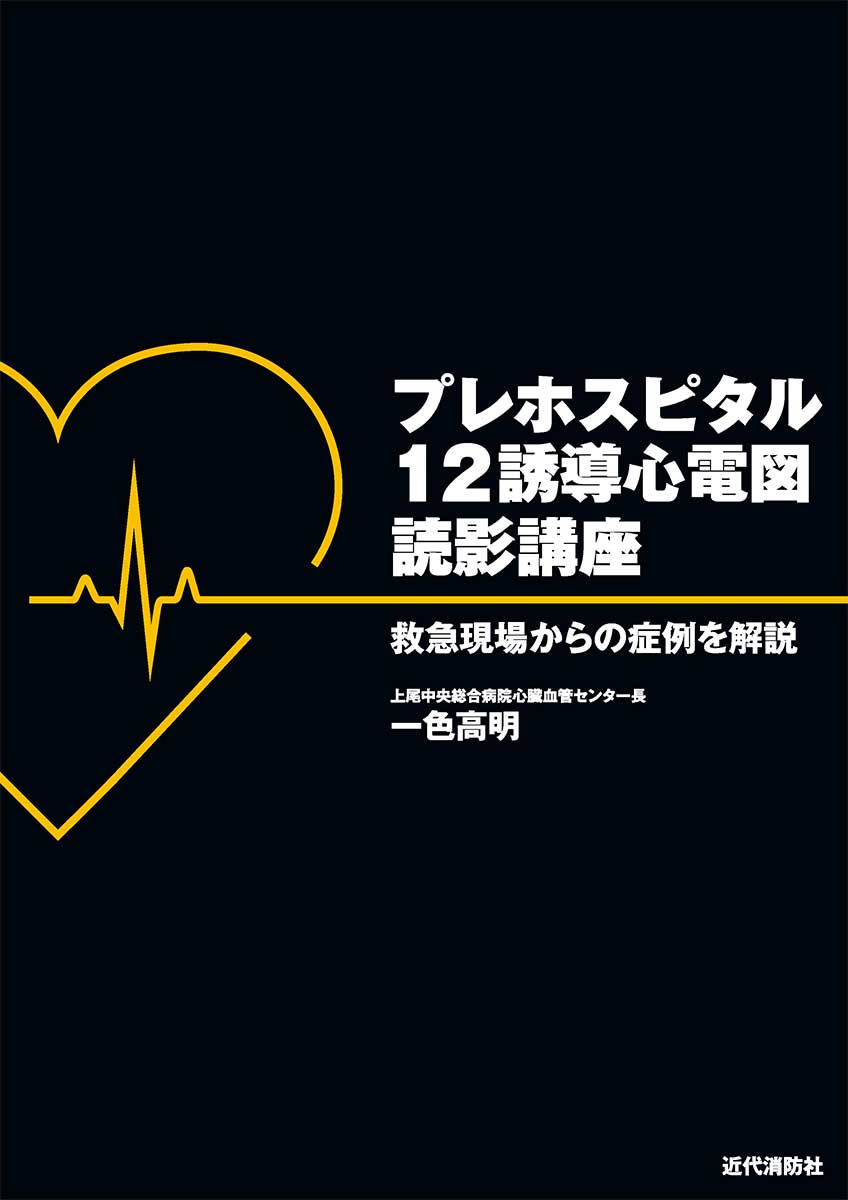 プレホスピタル
12誘導心電図
読影講座

救急現場からの症例を解説

上尾中央総合病院心臓血管センター長
一色高明

近代消防社